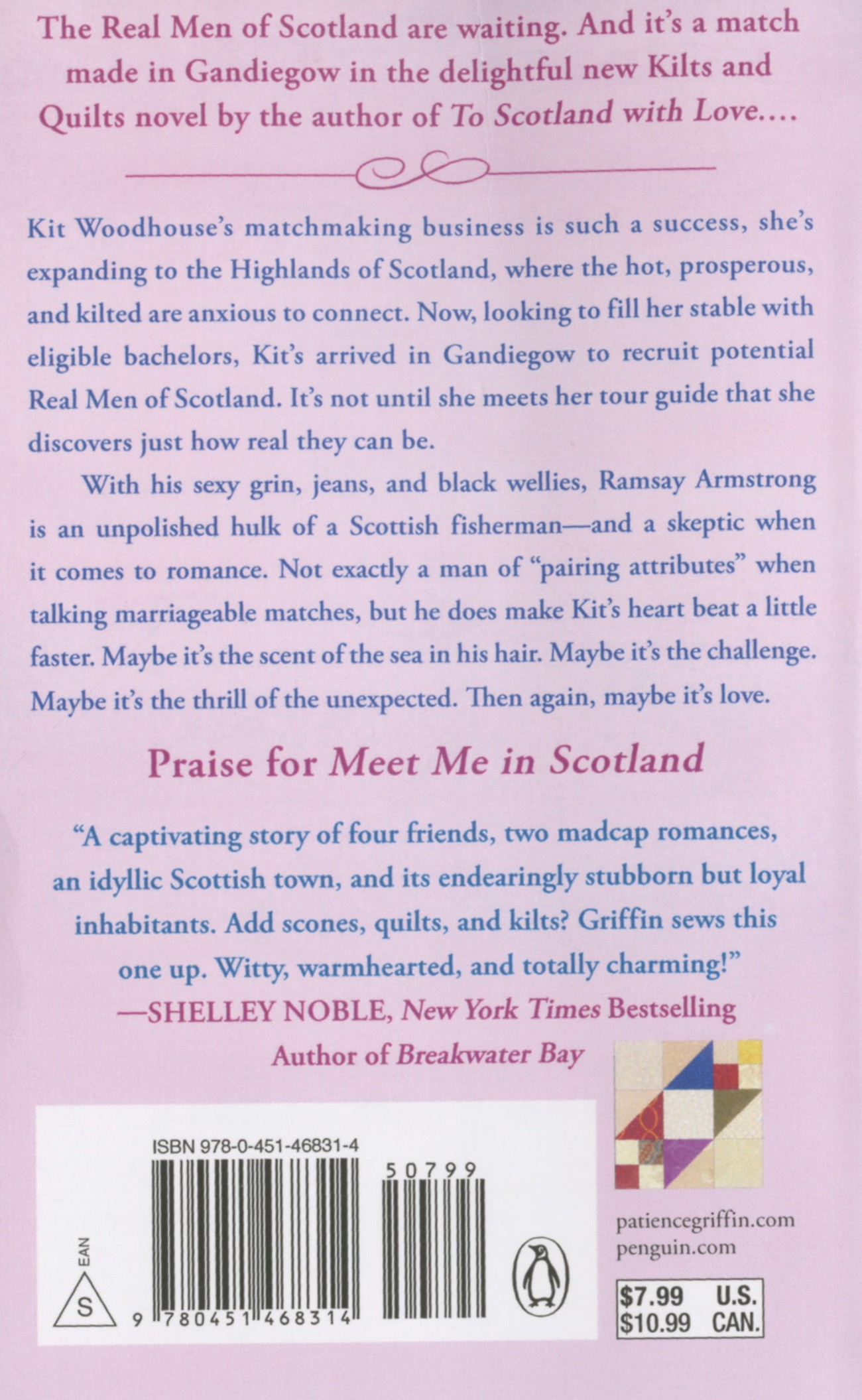 The Real Men of Scotland are waiting. And it's a match made in Gandiegow in the delightful new Kilts and Quilts novel by the author of To Scotland with Love....

Kit Woodhouse's matchmaking business is such a success, she's expanding to the Highlands of Scotland, where the hot, prosperous, and kilted are anxious to connect. Now, looking to fill her stable with eligible bachelors, Kit's arrived in Gandiegow to recruit potential Real Men of Scotland. It's not until she meets her tour guide that she discovers just how real they can be.

With his sexy grin, jeans, and black wellies, Ramsay Armstrong is an unpolished hulk of a Scottish fisherman—and a skeptic when it comes to romance. Not exactly a man of "pairing attributes" when talking marriageable matches, but he does make Kit's heart beat a little faster. Maybe it's the scent of the sea in his hair. Maybe it's the challenge. Maybe it's the thrill of the unexpected. Then again, maybe it's love.

Praise for Meet Me in Scotland

"A captivating story of four friends, two madcap romances, an idyllic Scottish town, and its endearingly stubborn but loyal inhabitants. Add scones, quilts, and kilts? Griffin sews this one up. Witty, warmhearted, and totally charming!"
—SHELLEY NOBLE, New York Times Bestselling Author of Breakwater Bay

ISBN 978-0-451-46831-4
50799
EAN
S
9 780451 468314

patiencegriffin.com
penguin.com

$7.99 U.S.
$10.99 CAN.